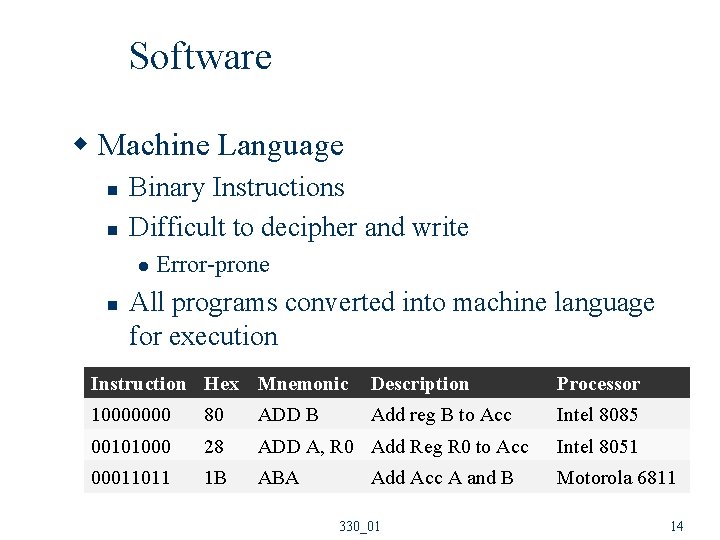 Software

Machine Language

Binary Instructions

Difficult to decipher and write

Error-prone

All programs converted into machine language for execution

| Instruction | Hex | Mnemonic | Description | Processor |
|---|---|---|---|---|
| 10000000 | 80 | ADD B | Add reg B to Acc | Intel 8085 |
| 00101000 | 28 | ADD A, R0 | Add Reg R0 to Acc | Intel 8051 |
| 00011011 | 1B | ABA | Add Acc A and B | Motorola 6811 |

330_01

14